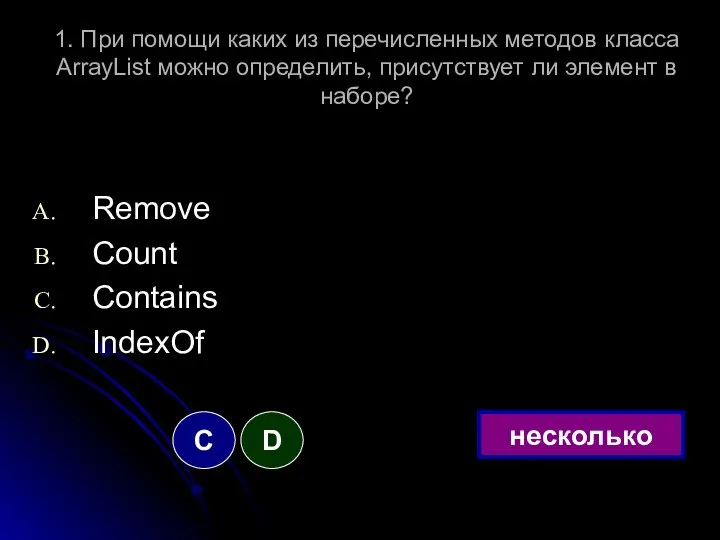 1. При помощи каких из перечисленных методов класса ArrayList можно определить, присутствует ли элемент в наборе?

A. Remove
B. Count
C. Contains
D. IndexOf

C D

несколько